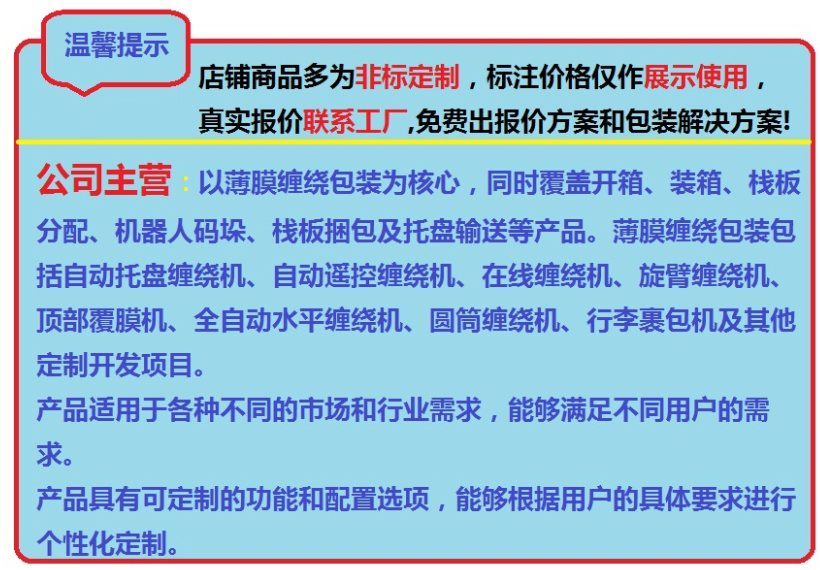 温馨提示

店铺商品多为非标定制，标注价格仅作展示使用，真实报价联系工厂,免费出报价方案和包装解决方案!

公司主营：以薄膜缠绕包装为核心，同时覆盖开箱、装箱、栈板分配、机器人码垛、栈板捆包及托盘输送等产品。薄膜缠绕包装包括自动托盘缠绕机、自动遥控缠绕机、在线缠绕机、旋臂缠绕机、顶部覆膜机、全自动水平缠绕机、圆筒缠绕机、行李裹包机及其他定制开发项目。

产品适用于各种不同的市场和行业需求，能够满足不同用户的需求。

产品具有可定制的功能和配置选项，能够根据用户的具体要求进行个性化定制。